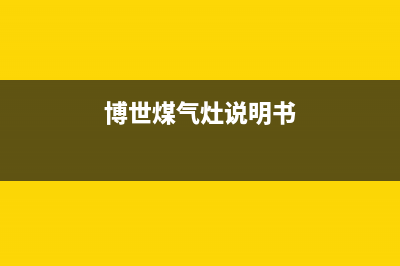 博世煤气灶说明书